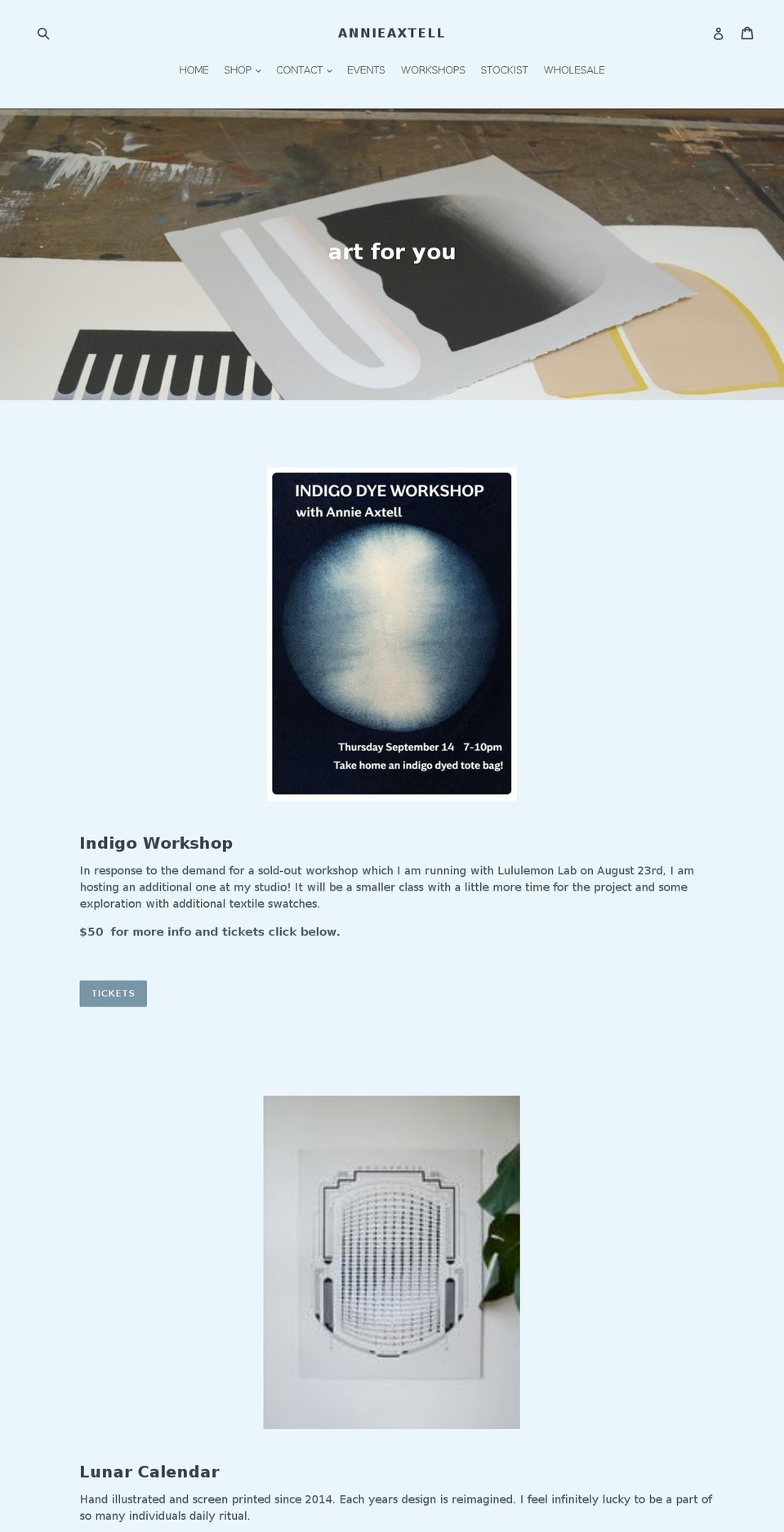 ANNIEAXTELL

HOME SHOP CONTACT EVENTS WORKSHOPS STOCKIST WHOLESALE

art for you

INDIGO DYE WORKSHOP
with Annie Axtell

Thursday September 14 7-10pm
Take home an indigo dyed tote bag!

Indigo Workshop

In response to the demand for a sold-out workshop which I am running with Lululemon Lab on August 23rd, I am hosting an additional one at my studio! It will be a smaller class with a little more time for the project and some exploration with additional textile swatches.

$50 for more info and tickets click below.

TICKETS

Lunar Calendar

Hand illustrated and screen printed since 2014. Each years design is reimagined. I feel infinitely lucky to be a part of so many individuals daily ritual.